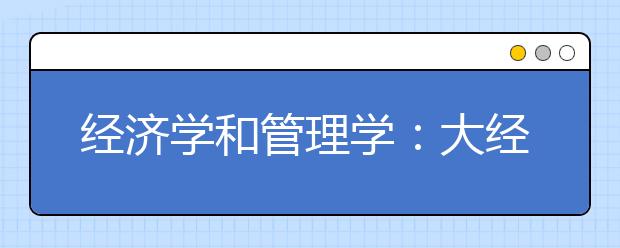 经济学和管理学：大经